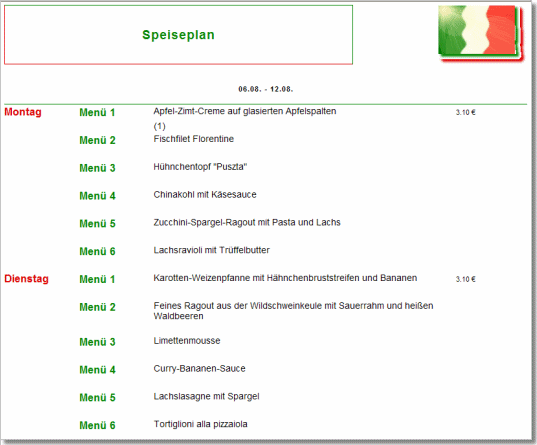 Speiseplan

06.08. - 12.08.

Montag

Menü 1 Apfel-Zimt-Creme auf glasierten Apfelspalten (1) 3.10 €

Menü 2 Fischfilet Florentine

Menü 3 Hühnchentopf "Puszta"

Menü 4 Chinakohl mit Käsesauce

Menü 5 Zucchini-Spargel-Ragout mit Pasta und Lachs

Menü 6 Lachsravioli mit Trüffelbutter

Dienstag

Menü 1 Karotten-Weizenpfanne mit Hähnchenbruststreifen und Bananen 3.10 €

Menü 2 Feines Ragout aus der Wildschweinkeule mit Sauerrahm und heißen Waldbeeren

Menü 3 Limettenmousse

Menü 4 Curry-Bananen-Sauce

Menü 5 Lachslasagne mit Spargel

Menü 6 Tortiglioni alla pizzaiola